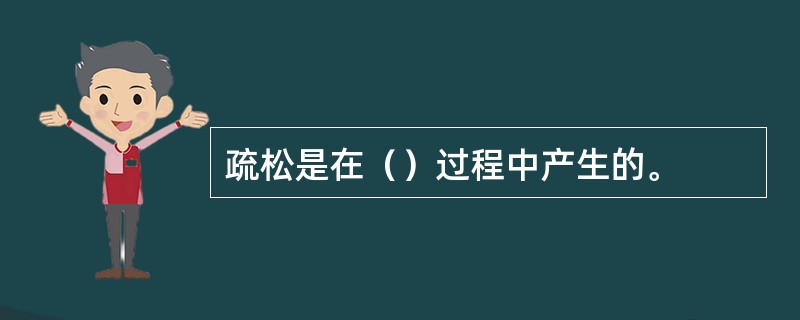 疏松是在（）过程中产生的。